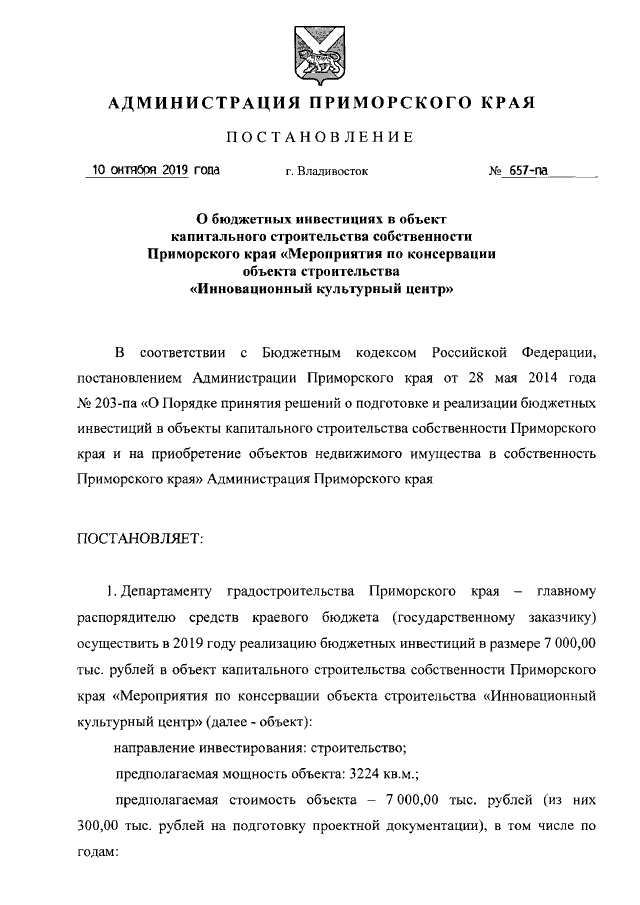 АДМИНИСТРАЦИЯ ПРИМОРСКОГО КРАЯ

ПОСТАНОВЛЕНИЕ

10 октября 2019 года г. Владивосток № 657-па

О бюджетных инвестициях в объект капитального строительства собственности Приморского края «Мероприятия по консервации объекта строительства «Инновационный культурный центр»

В соответствии с Бюджетным кодексом Российской Федерации, постановлением Администрации Приморского края от 28 мая 2014 года № 203-па «О Порядке принятия решений о подготовке и реализации бюджетных инвестиций в объекты капитального строительства собственности Приморского края и на приобретение объектов недвижимого имущества в собственность Приморского края» Администрация Приморского края

ПОСТАНОВЛЯЕТ:

1. Департаменту градостроительства Приморского края – главному распорядителю средств краевого бюджета (государственному заказчику) осуществить в 2019 году реализацию бюджетных инвестиций в размере 7 000,00 тыс. рублей в объект капитального строительства собственности Приморского края «Мероприятия по консервации объекта строительства «Инновационный культурный центр» (далее - объект):

направление инвестирования: строительство;

предполагаемая мощность объекта: 3224 кв.м.;

предполагаемая стоимость объекта – 7 000,00 тыс. рублей (из них 300,00 тыс. рублей на подготовку проектной документации), в том числе по годам: